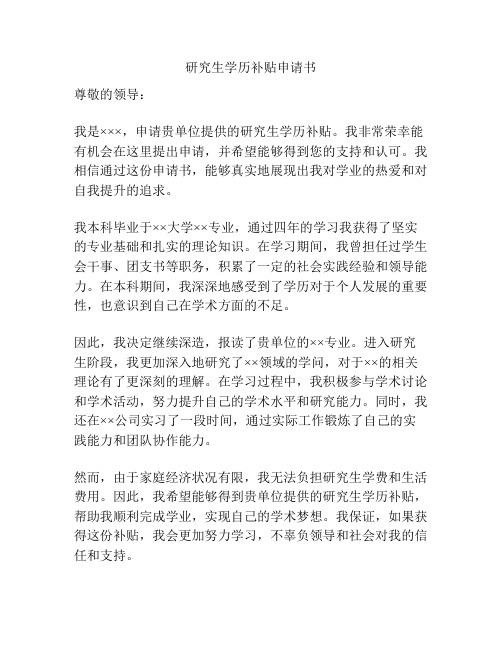 研究生学历补贴申请书

尊敬的领导：

我是×××，申请贵单位提供的研究生学历补贴。我非常荣幸能有机会在这里提出申请，并希望能够得到您的支持和认可。我相信通过这份申请书，能够真实地展现出我对学业的热爱和对自我提升的追求。

我本科毕业于××大学××专业，通过四年的学习我获得了坚实的专业基础和扎实的理论知识。在学习期间，我曾担任过学生会干事、团支书等职务，积累了一定的社会实践经验和领导能力。在本科期间，我深深地感受到了学历对于个人发展的重要性，也意识到自己在学术方面的不足。

因此，我决定继续深造，报读了贵单位的××专业。进入研究生阶段，我更加深入地研究了××领域的学问，对于××的相关理论有了更深刻的理解。在学习过程中，我积极参与学术讨论和学术活动，努力提升自己的学术水平和研究能力。同时，我还在××公司实习了一段时间，通过实际工作锻炼了自己的实践能力和团队协作能力。

然而，由于家庭经济状况有限，我无法负担研究生学费和生活费用。因此，我希望能够得到贵单位提供的研究生学历补贴，帮助我顺利完成学业，实现自己的学术梦想。我保证，如果获得这份补贴，我会更加努力学习，不辜负领导和社会对我的信任和支持。